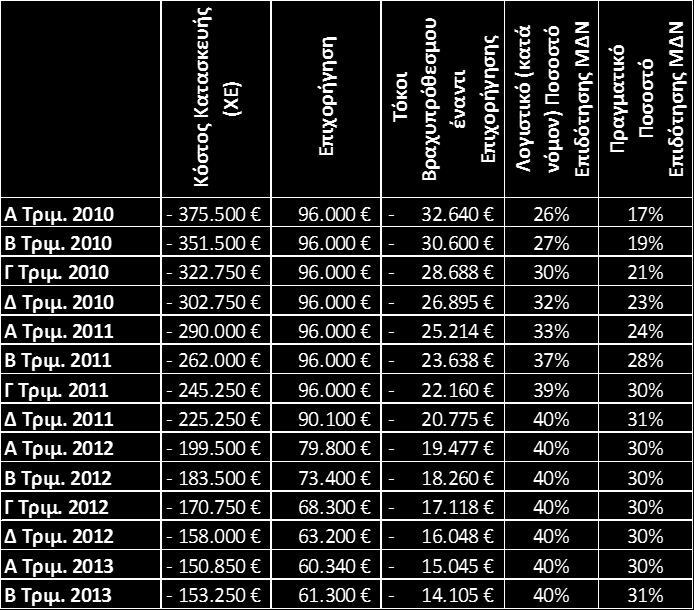 |  | Κόστος Κατασκευής (ΧΕ) | Επιχορήγηση | Τόκοι Βραχυπρόθεσμου έναντι Επιχορήγησης | Λογιστικό (κατά νόμον) Ποσοστό Επιδότησης ΜΔΝ | Πραγματικό Ποσοστό Επιδότησης ΜΔΝ |
|---|---|---|---|---|---|
| Α Τριμ. 2010 | - 375.500 € | 96.000 € | - 32.640 € | 26% | 17% |
| Β Τριμ. 2010 | - 351.500 € | 96.000 € | - 30.600 € | 27% | 19% |
| Γ Τριμ. 2010 | - 322.750 € | 96.000 € | - 28.688 € | 30% | 21% |
| Δ Τριμ. 2010 | - 302.750 € | 96.000 € | - 26.895 € | 32% | 23% |
| Α Τριμ. 2011 | - 290.000 € | 96.000 € | - 25.214 € | 33% | 24% |
| Β Τριμ. 2011 | - 262.000 € | 96.000 € | - 23.638 € | 37% | 28% |
| Γ Τριμ. 2011 | - 245.250 € | 96.000 € | - 22.160 € | 39% | 30% |
| Δ Τριμ. 2011 | - 225.250 € | 90.100 € | - 20.775 € | 40% | 31% |
| Α Τριμ. 2012 | - 199.500 € | 79.800 € | - 19.477 € | 40% | 30% |
| Β Τριμ. 2012 | - 183.500 € | 73.400 € | - 18.260 € | 40% | 30% |
| Γ Τριμ. 2012 | - 170.750 € | 68.300 € | - 17.118 € | 40% | 30% |
| Δ Τριμ. 2012 | - 158.000 € | 63.200 € | - 16.048 € | 40% | 30% |
| Α Τριμ. 2013 | - 150.850 € | 60.340 € | - 15.045 € | 40% | 30% |
| Β Τριμ. 2013 | - 153.250 € | 61.300 € | - 14.105 € | 40% | 31% |